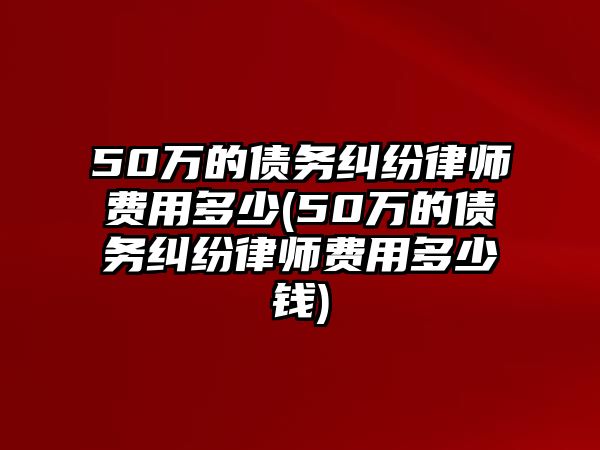 50万的债务纠纷律师费用多少(50万的债务纠纷律师费用多少钱)